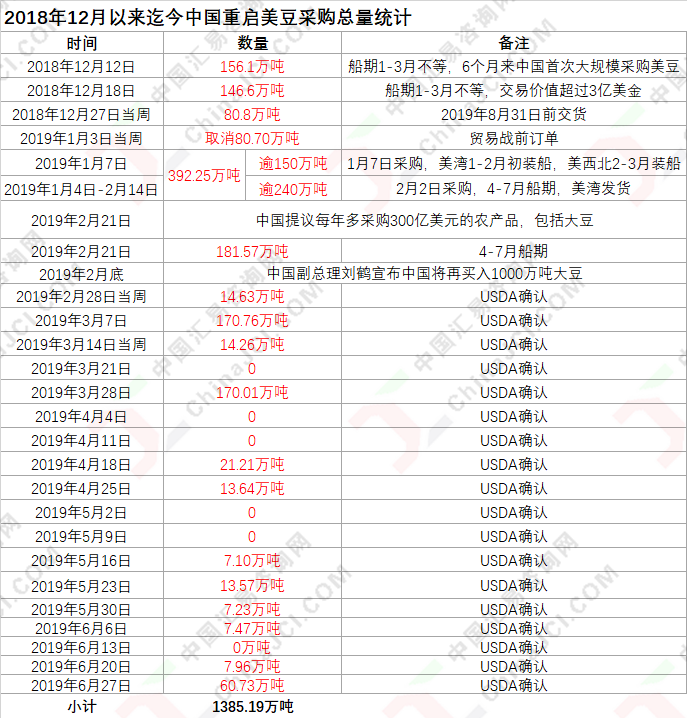 2018年12月以来迄今中国重启美豆采购总量统计

| 时间 | 数量 | | 备注 |
|---|---|---|---|
| 2018年12月12日 | 156.1万吨 | | 船期1-3月不等，6个月来中国首次大规模采购美豆 |
| 2018年12月18日 | 146.6万吨 | | 船期1-3月不等，交易价值超过3亿美金 |
| 2018年12月27日当周 | 80.8万吨 | | 2019年8月31日前交货 |
| 2019年1月3日当周 | 取消80.70万吨 | | 贸易战前订单 |
| 2019年1月7日 | 392.25万吨 | 逾150万吨 | 1月7日采购，美湾1-2月初装船，美西北2-3月装船 |
| 2019年1月4日-2月14日 | | 逾240万吨 | 2月2日采购，4-7月船期，美湾发货 |
| 2019年2月21日 | 中国提议每年多采购300亿美元的农产品，包括大豆 | | |
| 2019年2月21日 | 181.57万吨 | | 4-7月船期 |
| 2019年2月底 | 中国副总理刘鹤宣布中国将再买入1000万吨大豆 | | |
| 2019年2月28日当周 | 14.63万吨 | | USDA确认 |
| 2019年3月7日 | 170.76万吨 | | USDA确认 |
| 2019年3月14日当周 | 14.26万吨 | | USDA确认 |
| 2019年3月21日 | 0 | | USDA确认 |
| 2019年3月28日 | 170.01万吨 | | USDA确认 |
| 2019年4月4日 | 0 | | USDA确认 |
| 2019年4月11日 | 0 | | USDA确认 |
| 2019年4月18日 | 21.21万吨 | | USDA确认 |
| 2019年4月25日 | 13.64万吨 | | USDA确认 |
| 2019年5月2日 | 0 | | USDA确认 |
| 2019年5月9日 | 0 | | USDA确认 |
| 2019年5月16日 | 7.10万吨 | | USDA确认 |
| 2019年5月23日 | 13.57万吨 | | USDA确认 |
| 2019年5月30日 | 7.23万吨 | | USDA确认 |
| 2019年6月6日 | 7.47万吨 | | USDA确认 |
| 2019年6月13日 | 0万吨 | | USDA确认 |
| 2019年6月20日 | 7.96万吨 | | USDA确认 |
| 2019年6月27日 | 60.73万吨 | | USDA确认 |
| 小计 | 1385.19万吨 | | |

中国汇易咨询网 ChinaJCI.COM